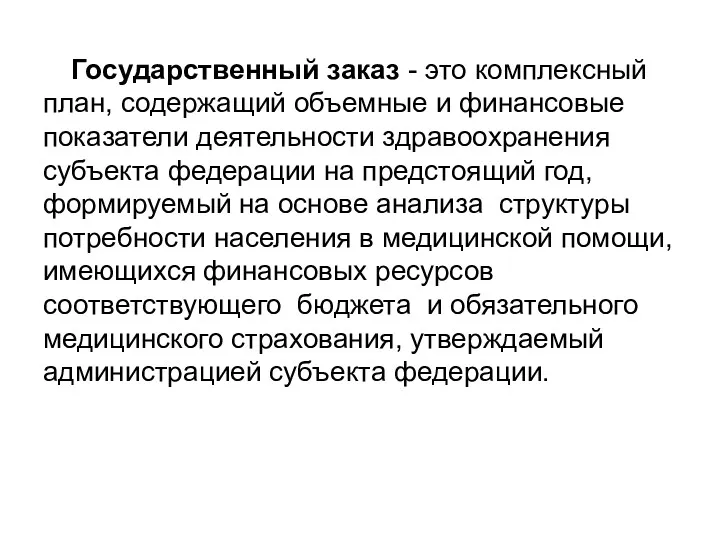 Государственный заказ - это комплексный план, содержащий объемные и финансовые показатели деятельности здравоохранения субъекта федерации на предстоящий год, формируемый на основе анализа структуры потребности населения в медицинской помощи, имеющихся финансовых ресурсов соответствующего бюджета и обязательного медицинского страхования, утверждаемый администрацией субъекта федерации.